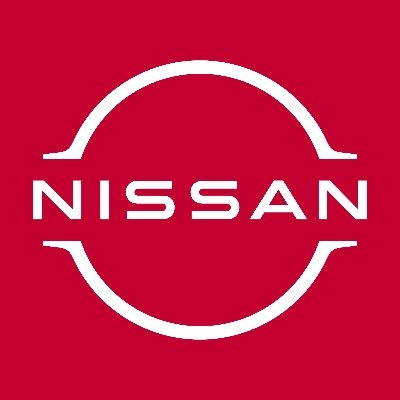 NISSAN